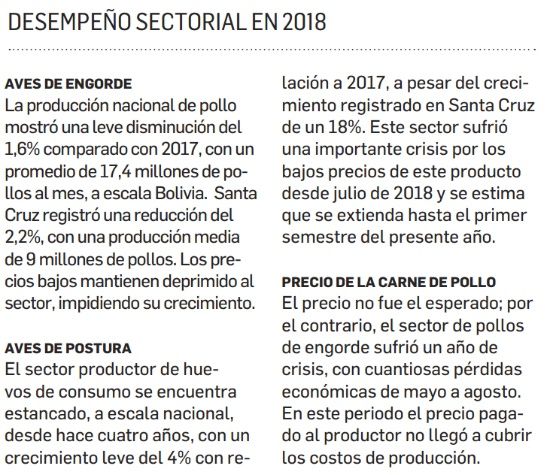 DESEMPEÑO SECTORIAL EN 2018

AVES DE ENGORDE
La producción nacional de pollo mostró una leve disminución del 1,6% comparado con 2017, con un promedio de 17,4 millones de pollos al mes, a escala Bolivia. Santa Cruz registró una reducción del 2,2%, con una producción media de 9 millones de pollos. Los precios bajos mantienen deprimido al sector, impidiendo su crecimiento.

AVES DE POSTURA
El sector productor de huevos de consumo se encuentra estancado, a escala nacional, desde hace cuatro años, con un crecimiento leve del 4% con relación a 2017, a pesar del crecimiento registrado en Santa Cruz de un 18%. Este sector sufrió una importante crisis por los bajos precios de este producto desde julio de 2018 y se estima que se extienda hasta el primer semestre del presente año.

PRECIO DE LA CARNE DE POLLO
El precio no fue el esperado; por el contrario, el sector de pollos de engorde sufrió un año de crisis, con cuantiosas pérdidas económicas de mayo a agosto. En este periodo el precio pagado al productor no llegó a cubrir los costos de producción.